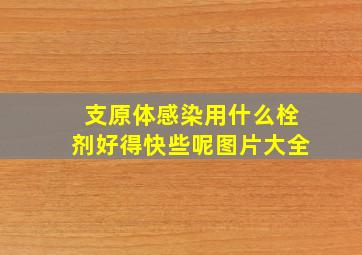 支原体感染用什么栓剂好得快些呢图片大全